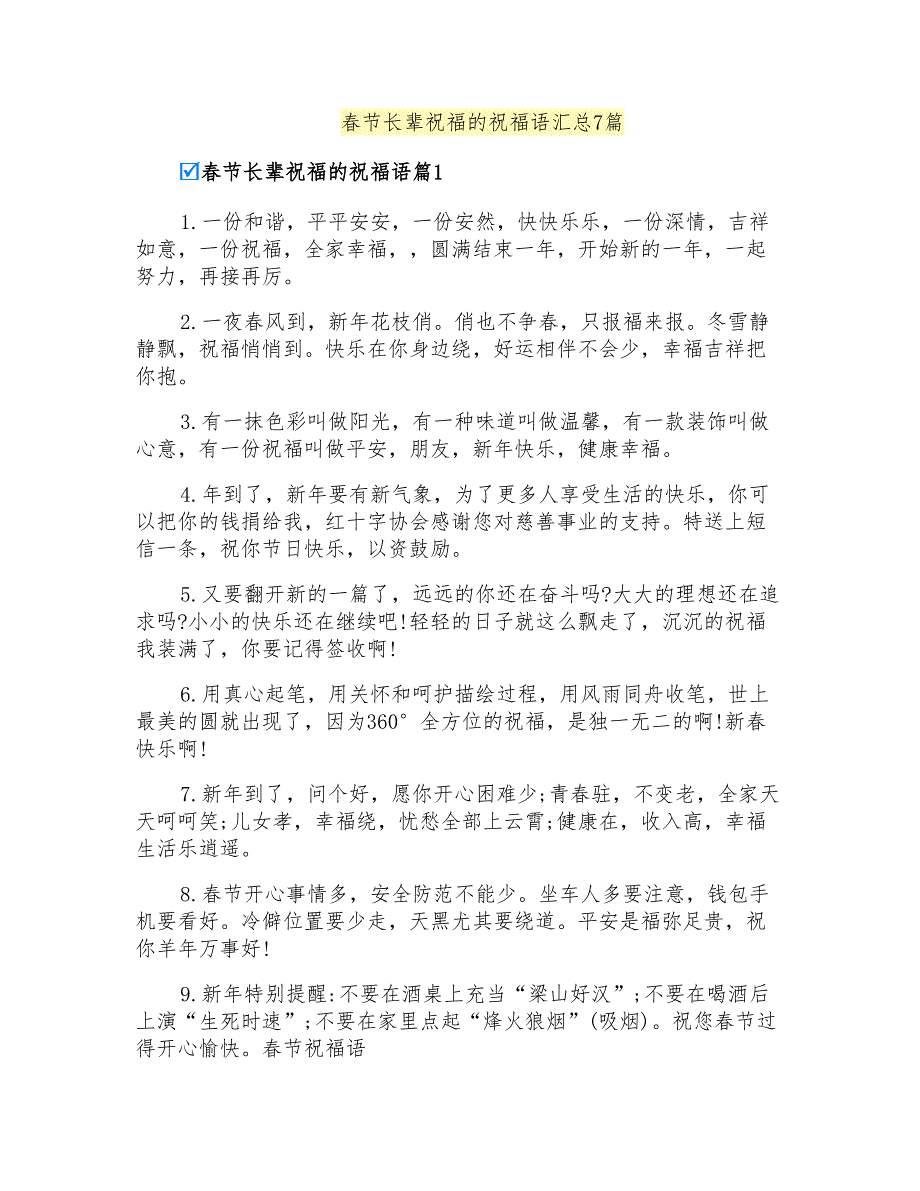 春节长辈祝福的祝福语汇总7篇

☑春节长辈祝福的祝福语篇1

1.一份和谐，平平安安，一份安然，快快乐乐，一份深情，吉祥如意，一份祝福，全家幸福，，圆满结束一年，开始新的一年，一起努力，再接再厉。

2.一夜春风到，新年花枝俏。俏也不争春，只报福来报。冬雪静静飘，祝福悄悄到。快乐在你身边绕，好运相伴不会少，幸福吉祥把你抱。

3.有一抹色彩叫做阳光，有一种味道叫做温馨，有一款装饰叫做心意，有一份祝福叫做平安，朋友，新年快乐，健康幸福。

4.年到了，新年要有新气象，为了更多人享受生活的快乐，你可以把你的钱捐给我，红十字协会感谢您对慈善事业的支持。特送上短信一条，祝你节日快乐，以资鼓励。

5.又要翻开新的一篇了，远远的你还在奋斗吗?大大的理想还在追求吗?小小的快乐还在继续吧!轻轻的日子就这么飘走了，沉沉的祝福我装满了，你要记得签收啊!

6.用真心起笔，用关怀和呵护描绘过程，用风雨同舟收笔，世上最美的圆就出现了，因为360°全方位的祝福，是独一无二的啊!新春快乐啊!

7.新年到了，问个好，愿你开心困难少;青春驻，不变老，全家天天呵呵笑;儿女孝，幸福绕，忧愁全部上云霄;健康在，收入高，幸福生活乐逍遥。

8.春节开心事情多，安全防范不能少。坐车人多要注意，钱包手机要看好。冷僻位置要少走，天黑尤其要绕道。平安是福弥足贵，祝你羊年万事好!

9.新年特别提醒:不要在酒桌上充当“梁山好汉”;不要在喝酒后上演“生死时速”;不要在家里点起“烽火狼烟”(吸烟)。祝您春节过得开心愉快。春节祝福语